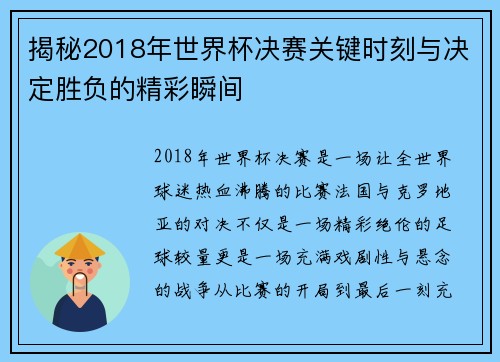 揭秘2018年世界杯决赛关键时刻与决定胜负的精彩瞬间

2018年世界杯决赛是一场让全世界球迷热血沸腾的比赛法国与克罗地亚的对决不仅是一场精彩绝伦的足球较量更是一场充满戏剧性与悬念的战争从比赛的开局到最后一刻充